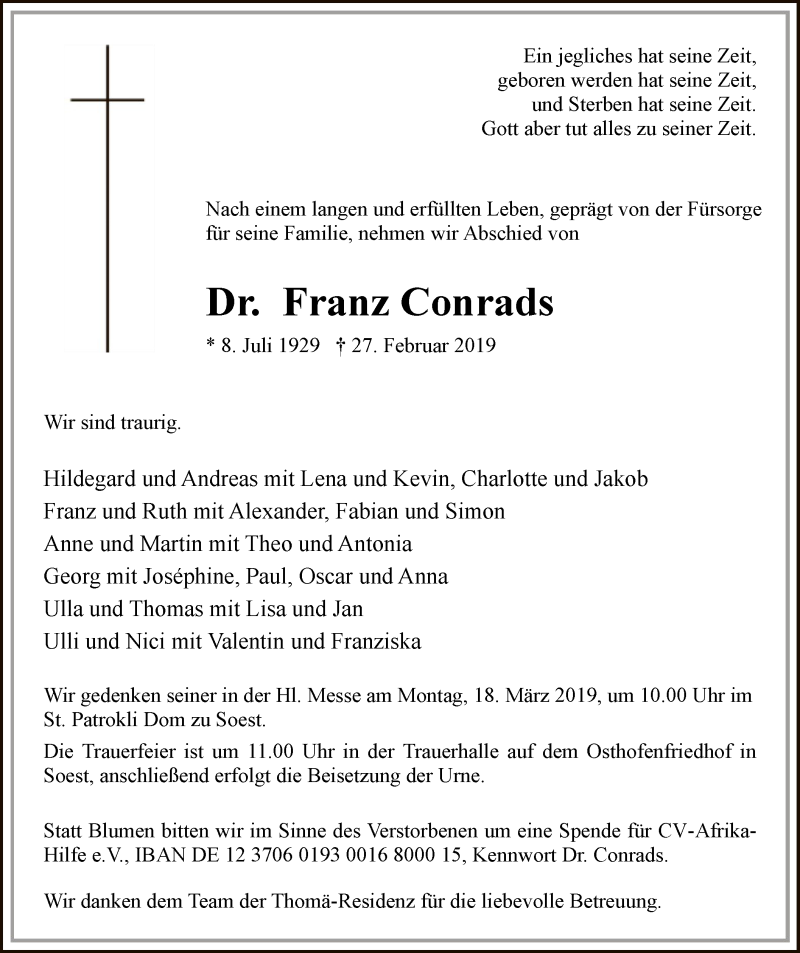 Ein jegliches hat seine Zeit,
geboren werden hat seine Zeit,
und Sterben hat seine Zeit.
Gott aber tut alles zu seiner Zeit.

Nach einem langen und erfüllten Leben, geprägt von der Fürsorge für seine Familie, nehmen wir Abschied von

Dr. Franz Conrads

* 8. Juli 1929 † 27. Februar 2019

Wir sind traurig.

Hildegard und Andreas mit Lena und Kevin, Charlotte und Jakob
Franz und Ruth mit Alexander, Fabian und Simon
Anne und Martin mit Theo und Antonia
Georg mit Joséphine, Paul, Oscar und Anna
Ulla und Thomas mit Lisa und Jan
Ulli und Nici mit Valentin und Franziska

Wir gedenken seiner in der Hl. Messe am Montag, 18. März 2019, um 10.00 Uhr im St. Patrokli Dom zu Soest.

Die Trauerfeier ist um 11.00 Uhr in der Trauerhalle auf dem Osthofenfriedhof in Soest, anschließend erfolgt die Beisetzung der Urne.

Statt Blumen bitten wir im Sinne des Verstorbenen um eine Spende für CV-Afrika-Hilfe e.V., IBAN DE 12 3706 0193 0016 8000 15, Kennwort Dr. Conrads.

Wir danken dem Team der Thomä-Residenz für die liebevolle Betreuung.